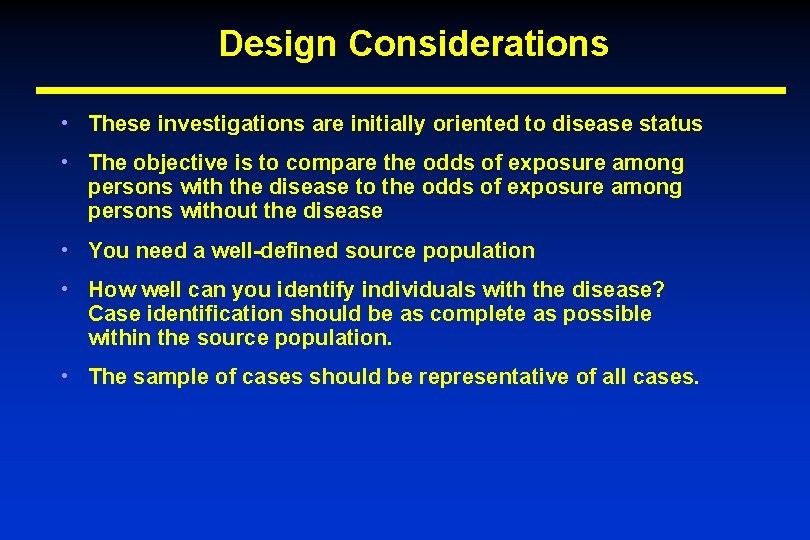 Design Considerations

• These investigations are initially oriented to disease status

• The objective is to compare the odds of exposure among persons with the disease to the odds of exposure among persons without the disease

• You need a well-defined source population

• How well can you identify individuals with the disease? Case identification should be as complete as possible within the source population.

• The sample of cases should be representative of all cases.